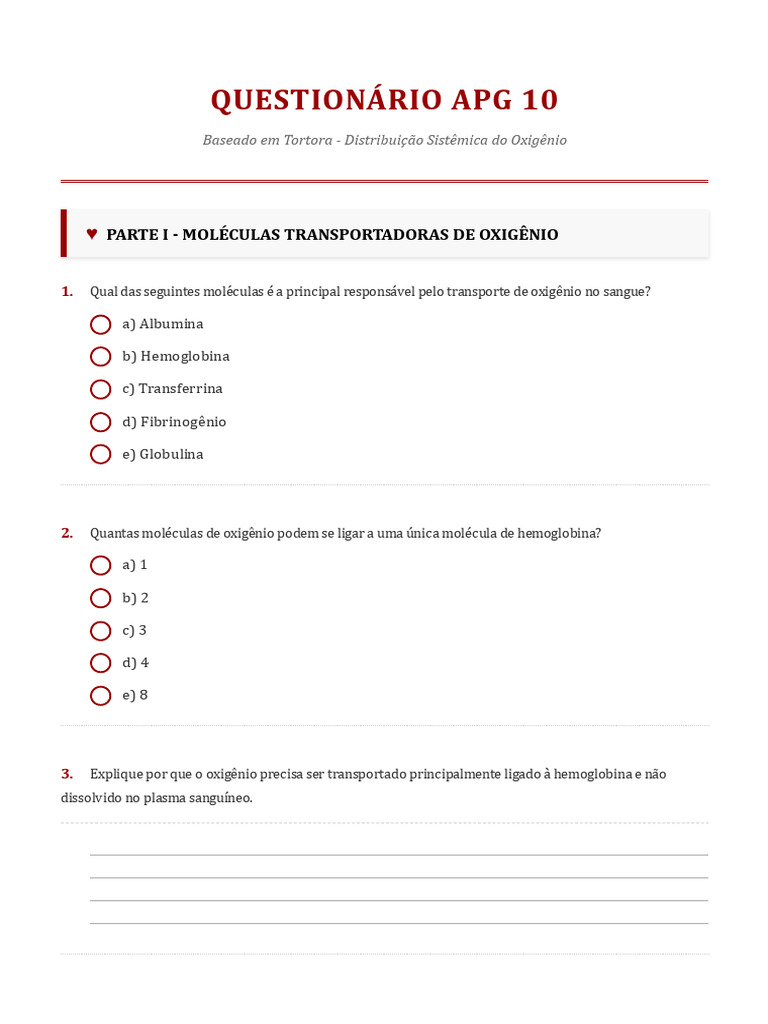 QUESTIONÁRIO APG 10

Baseado em Tortora - Distribuição Sistêmica do Oxigênio

♥ PARTE I - MOLÉCULAS TRANSPORTADORAS DE OXIGÊNIO

1. Qual das seguintes moléculas é a principal responsável pelo transporte de oxigênio no sangue?

a) Albumina

b) Hemoglobina

c) Transferrina

d) Fibrinogênio

e) Globulina

2. Quantas moléculas de oxigênio podem se ligar a uma única molécula de hemoglobina?

a) 1

b) 2

c) 3

d) 4

e) 8

3. Explique por que o oxigênio precisa ser transportado principalmente ligado à hemoglobina e não dissolvido no plasma sanguíneo.